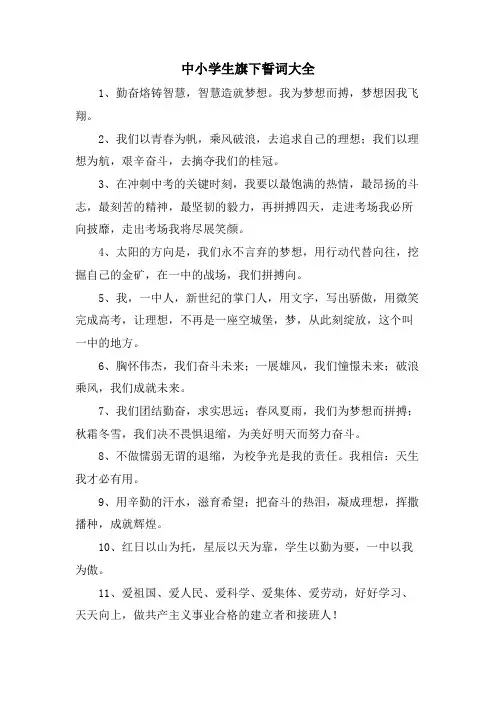 中小学生旗下誓词大全

1、勤奋熔铸智慧，智慧造就梦想。我为梦想而搏，梦想因我飞翔。

2、我们以青春为帆，乘风破浪，去追求自己的理想；我们以理想为航，艰辛奋斗，去摘夺我们的桂冠。

3、在冲刺中考的关键时刻，我要以最饱满的热情，最昂扬的斗志，最刻苦的精神，最坚韧的毅力，再拼搏四天，走进考场我必所向披靡，走出考场我将尽展笑颜。

4、太阳的方向是，我们永不言弃的梦想，用行动代替向往，挖掘自己的金矿，在一中的战场，我们拼搏向。

5、我，一中人，新世纪的掌门人，用文字，写出骄傲，用微笑完成高考，让理想，不再是一座空城堡，梦，从此刻绽放，这个叫一中的地方。

6、胸怀伟杰，我们奋斗未来；一展雄风，我们憧憬未来；破浪乘风，我们成就未来。

7、我们团结勤奋，求实思远；春风夏雨，我们为梦想而拼搏；秋霜冬雪，我们决不畏惧退缩，为美好明天而努力奋斗。

8、不做懦弱无谓的退缩，为校争光是我的责任。我相信：天生我才必有用。

9、用辛勤的汗水，滋育希望；把奋斗的热泪，凝成理想，挥撒播种，成就辉煌。

10、红日以山为托，星辰以天为靠，学生以勤为要，一中以我为傲。

11、爱祖国、爱人民、爱科学、爱集体、爱劳动，好好学习、天天向上，做共产主义事业合格的建立者和接班人！